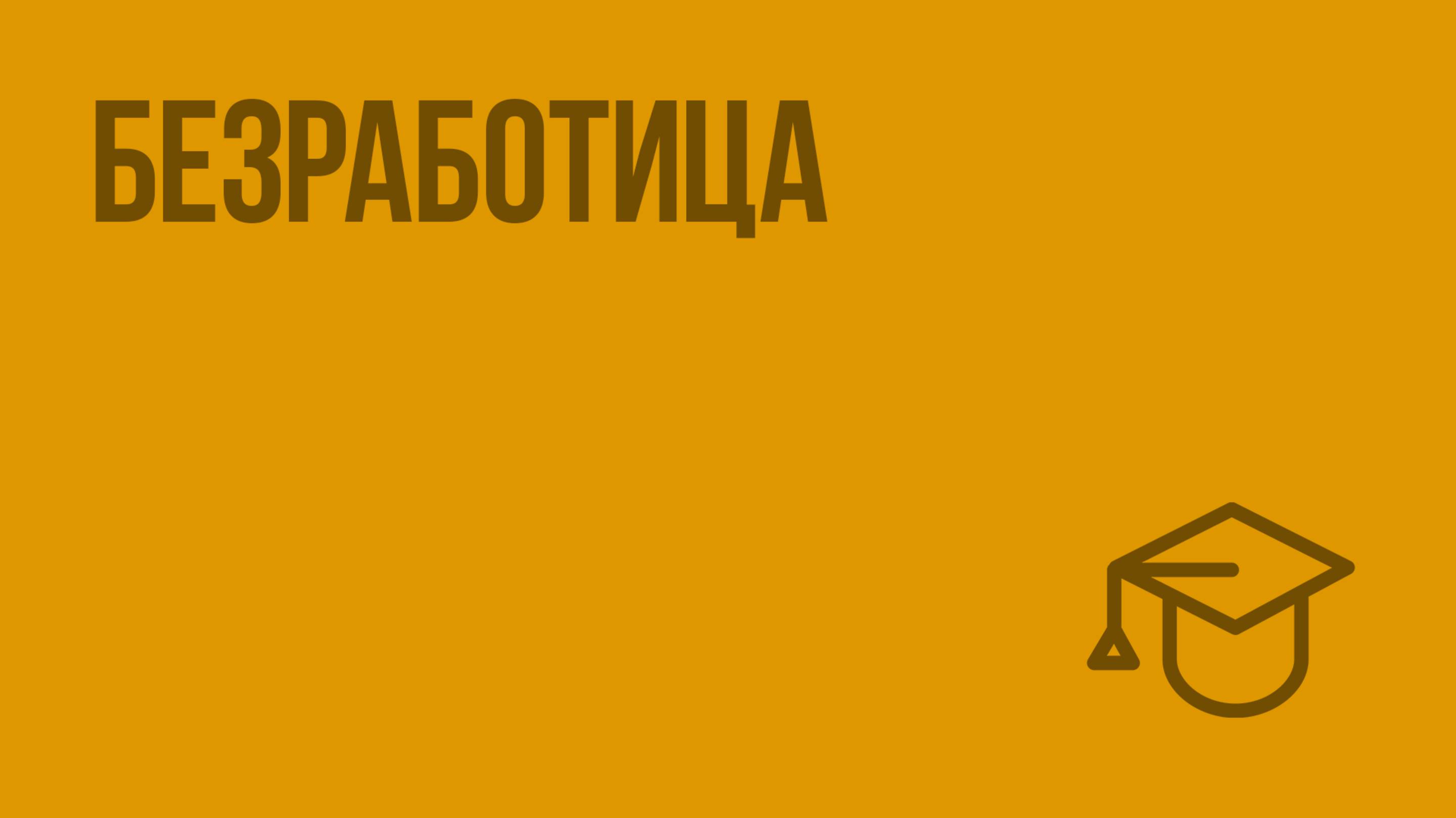 БЕЗРАБОТИЦА